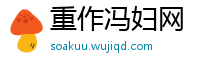 重作冯妇网
soakuu.wujiqd.com